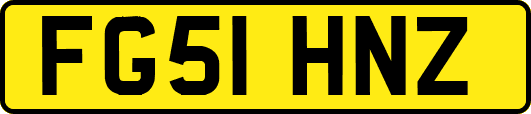 FG51 HNZ